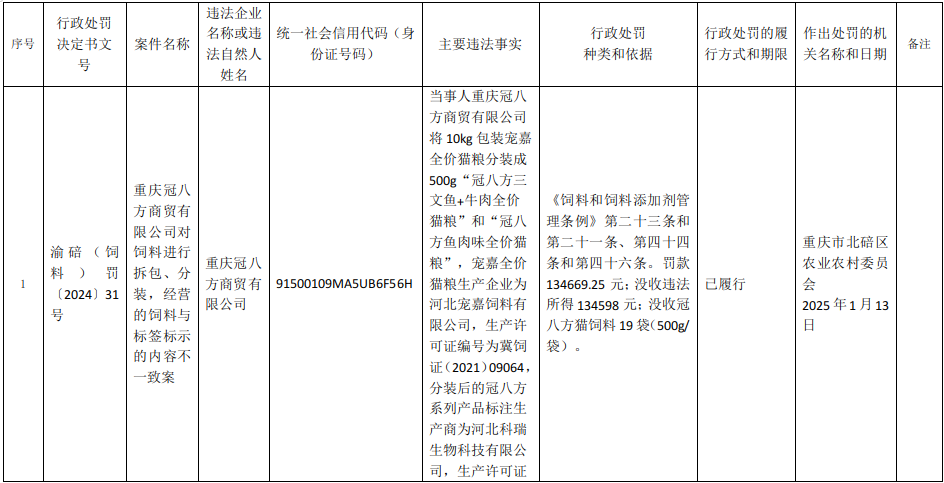 | 序号 | 行政处罚决定书文号 | 案件名称 | 违法企业名称或违法自然人姓名 | 统一社会信用代码（身份证号码） | 主要违法事实 | 行政处罚种类和依据 | 行政处罚的履行方式和期限 | 作出处罚的机关名称和日期 | 备注 |
|---|---|---|---|---|---|---|---|---|---|
| 1 | 渝碚（饲料）罚〔2024〕31号 | 重庆冠八方商贸有限公司对饲料进行拆包、分装，经营的饲料与标签标示的内容不一致案 | 重庆冠八方商贸有限公司 | 91500109MA5UB6F56H | 当事人重庆冠八方商贸有限公司将10kg包装宠嘉全价猫粮分装成500g“冠八方三文鱼+牛肉全价猫粮”和“冠八方鱼肉味全价猫粮”，宠嘉全价猫粮生产企业为河北宠嘉饲料有限公司，生产许可证编号为冀饲证（2021）09064，分装后的冠八方系列产品标注生产商为河北科瑞生物科技有限公司，生产许可证 | 《饲料和饲料添加剂管理条例》第二十三条和第二十一条、第四十四条和第四十六条。罚款134669.25元；没收违法所得134598元；没收冠八方猫饲料19袋（500g/袋）。 | 已履行 | 重庆市北碚区农业农村委员会 2025年1月13日 | |